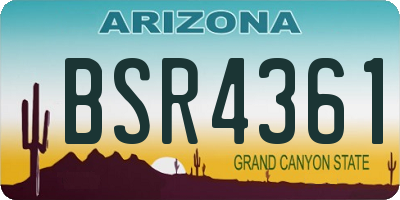 ARIZONA

BSR4361

GRAND CANYON STATE